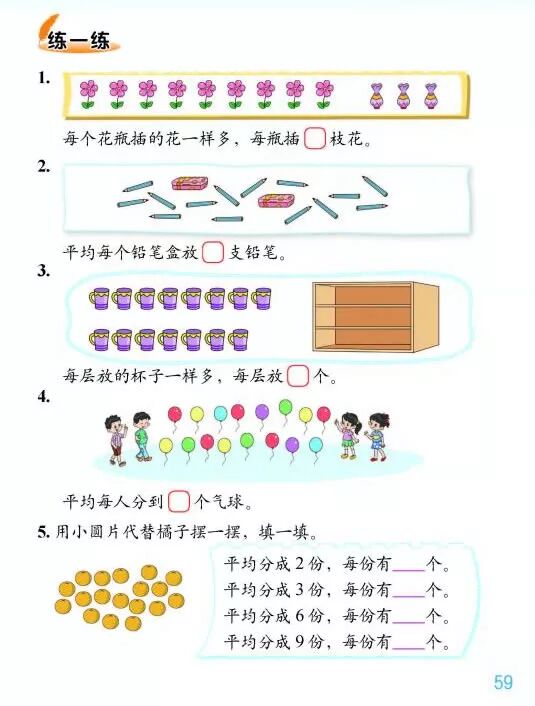 练一练

1.

每个花瓶插的花一样多，每瓶插☐枝花。

2.

平均每个铅笔盒放☐支铅笔。

3.

每层放的杯子一样多，每层放☐个。

4.

平均每人分到☐个气球。

5.用小圆片代替橘子摆一摆，填一填。

平均分成2份，每份有____个。
平均分成3份，每份有____个。
平均分成6份，每份有____个。
平均分成9份，每份有____个。

59